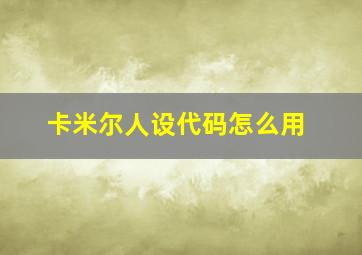 卡米尔人设代码怎么用